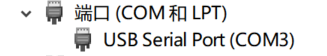 端口 (COM 和 LPT)
USB Serial Port (COM3)